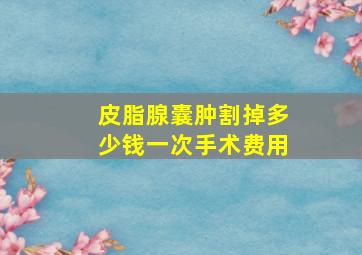 皮脂腺囊肿割掉多少钱一次手术费用